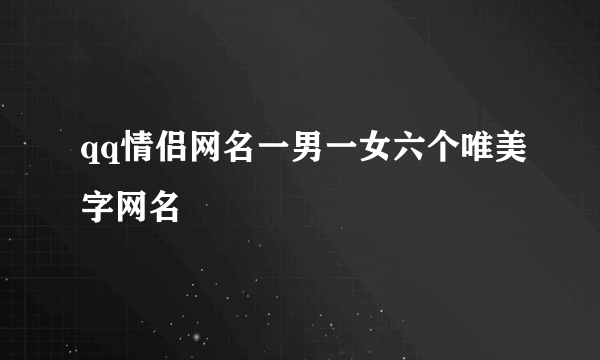 qq情侣网名一男一女六个唯美字网名